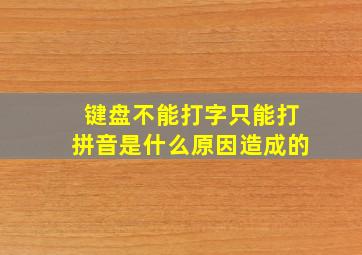 键盘不能打字只能打拼音是什么原因造成的